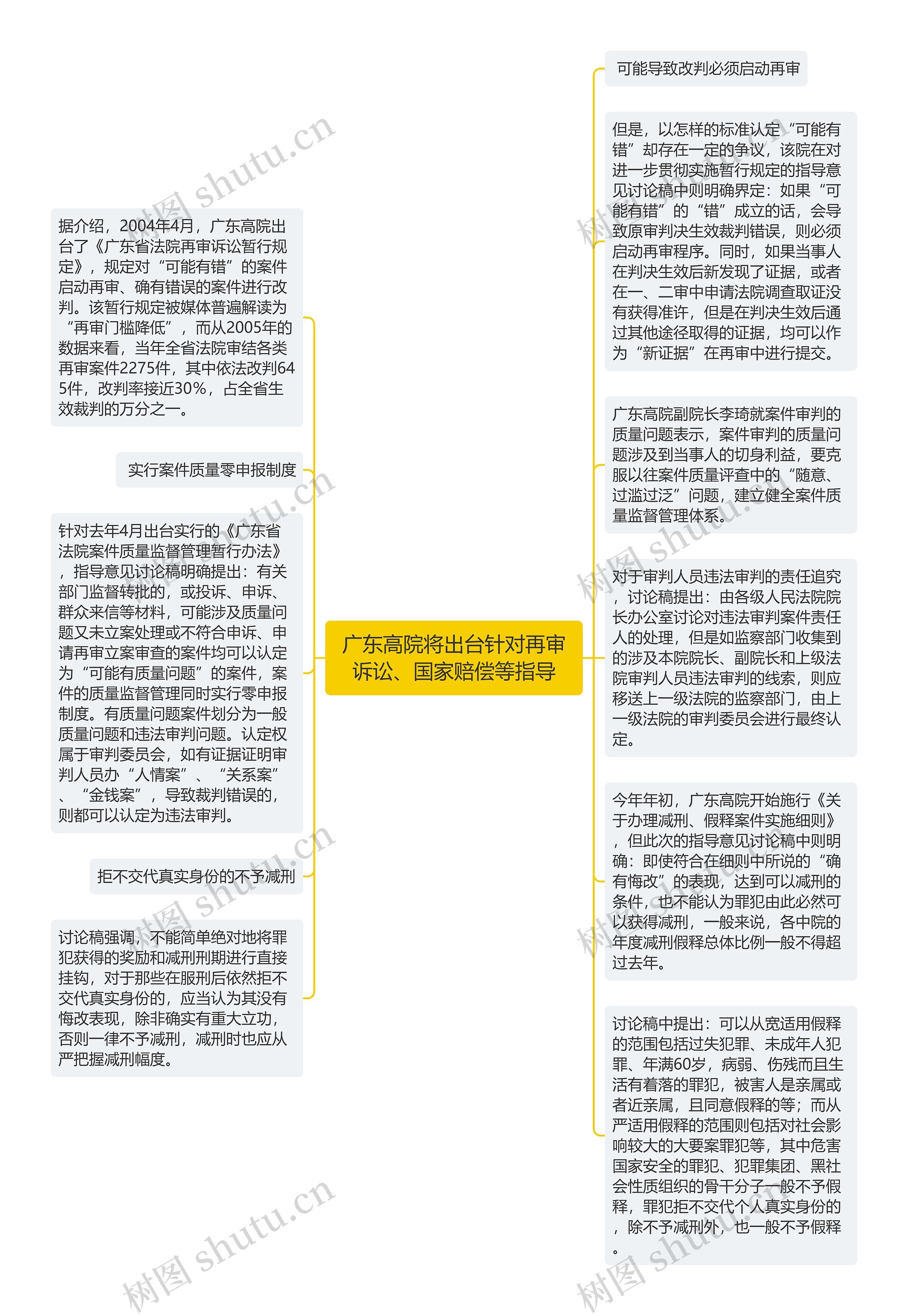 广东高院将出台针对再审诉讼、国家赔偿等指导

据介绍，2004年4月，广东高院出台了《广东省法院再审诉讼暂行规定》，规定对“可能有错”的案件启动再审、确有错误的案件进行改判。该暂行规定被媒体普遍解读为“再审门槛降低”，而从2005年的数据来看，当年全省法院审结各类再审案件2275件，其中依法改判645件，改判率接近30%，占全省生效裁判的万分之一。

实行案件质量零申报制度

针对去年4月出台实行的《广东省法院案件质量监督管理暂行办法》，指导意见讨论稿明确提出：有关部门监督转批的，或投诉、申诉、群众来信等材料，可能涉及质量问题又未立案处理或不符合申诉、申请再审立案审查的案件均可以认定为“可能有质量问题”的案件，案件的质量监督管理同时实行零申报制度。有质量问题案件划分为一般质量问题和违法审判问题。认定权属于审判委员会，如有证据证明审判人员办“人情案”、“关系案”、“金钱案”，导致裁判错误的，则都可以认定为违法审判。

拒不交代真实身份的不予减刑

讨论稿强调，不能简单绝对地将罪犯获得的奖励和减刑刑期进行直接挂钩，对于那些在服刑后依然拒不交代真实身份的，应当认为其没有悔改表现，除非确实有重大立功，否则一律不予减刑，减刑时也应从严把握减刑幅度。

可能导致改判必须启动再审

但是，以怎样的标准认定“可能有错”却存在一定的争议，该院在对进一步贯彻实施暂行规定的指导意见讨论稿中则明确界定：如果“可能有错”的“错”成立的话，会导致原审判决生效裁判错误，则必须启动再审程序。同时，如果当事人在判决生效后新发现了证据，或者在一、二审中申请法院调查取证没有获得准许，但是在判决生效后通过其他途径取得的证据，均可以作为“新证据”在再审中进行提交。

广东高院副院长李琦就案件审判的质量问题表示，案件审判的质量问题涉及到当事人的切身利益，要克服以往案件质量评查中的“随意、过滥过泛”问题，建立健全案件质量监督管理体系。

对于审判人员违法审判的责任追究，讨论稿提出：由各级人民法院院长办公室讨论对违法审判案件责任人的处理，但是如监察部门收集到的涉及本院院长、副院长和上级法院审判人员违法审判的线索，则应移送上一级法院的监察部门，由上一级法院的审判委员会进行最终认定。

今年年初，广东高院开始施行《关于办理减刑、假释案件实施细则》，但此次的指导意见讨论稿中则明确：即使符合在细则中所说的“确有悔改”的表现，达到可以减刑的条件，也不能认为罪犯由此必然可以获得减刑，一般来说，各中院的年度减刑假释总体比例一般不得超过去年。

讨论稿中提出：可以从宽适用假释的范围包括过失犯罪、未成年人犯罪、年满60岁，病弱、伤残而且生活有着落的罪犯，被害人是亲属或者近亲属，且同意假释的等；而从严适用假释的范围则包括对社会影响较大的大要案罪犯等，其中危害国家安全的罪犯、犯罪集团、黑社会性质组织的骨干分子一般不予假释，罪犯拒不交代个人真实身份的，除不予减刑外，也一般不予假释。

树图 shutu.cn